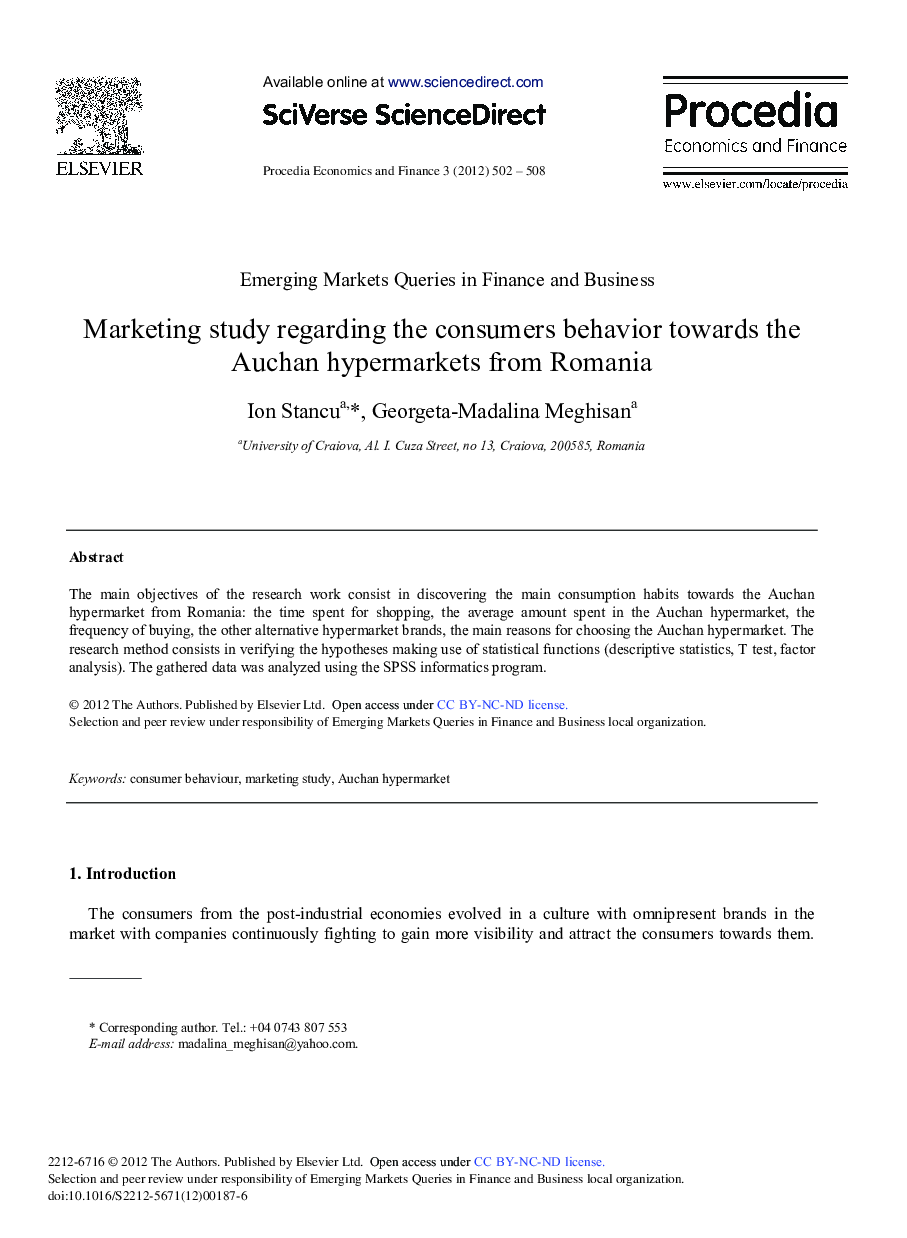 ELSEVIER

Available online at www.sciencedirect.com

SciVerse ScienceDirect

Procedia Economics and Finance 3 (2012) 502 – 508

Procedia
Economics and Finance

www.elsevier.com/locate/procedia

Emerging Markets Queries in Finance and Business

Marketing study regarding the consumers behavior towards the Auchan hypermarkets from Romania

Ion Stancu$^{a,}$*, Georgeta-Madalina Meghisan$^{a}$

$^{a}$University of Craiova, Al. I. Cuza Street, no 13, Craiova, 200585, Romania

Abstract

The main objectives of the research work consist in discovering the main consumption habits towards the Auchan hypermarket from Romania: the time spent for shopping, the average amount spent in the Auchan hypermarket, the frequency of buying, the other alternative hypermarket brands, the main reasons for choosing the Auchan hypermarket. The research method consists in verifying the hypotheses making use of statistical functions (descriptive statistics, T test, factor analysis). The gathered data was analyzed using the SPSS informatics program.

© 2012 The Authors. Published by Elsevier Ltd. Open access under CC BY-NC-ND license.
Selection and peer review under responsibility of Emerging Markets Queries in Finance and Business local organization.

Keywords: consumer behaviour, marketing study, Auchan hypermarket

1. Introduction

The consumers from the post-industrial economies evolved in a culture with omnipresent brands in the market with companies continuously fighting to gain more visibility and attract the consumers towards them.

* Corresponding author. Tel.: +04 0743 807 553
E-mail address: madalina_meghisan@yahoo.com.

2212-6716 © 2012 The Authors. Published by Elsevier Ltd. Open access under CC BY-NC-ND license.
Selection and peer review under responsibility of Emerging Markets Queries in Finance and Business local organization.
doi:10.1016/S2212-5671(12)00187-6